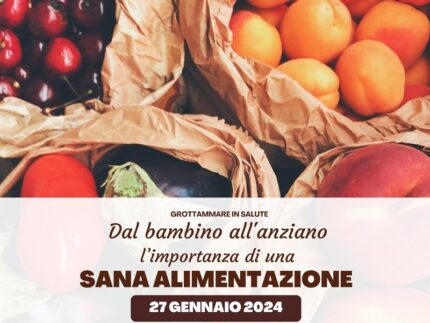 GROTTAMMARE IN SALUTE

Dal bambino all'anziano l'importanza di una

SANA ALIMENTAZIONE

27 GENNAIO 2024